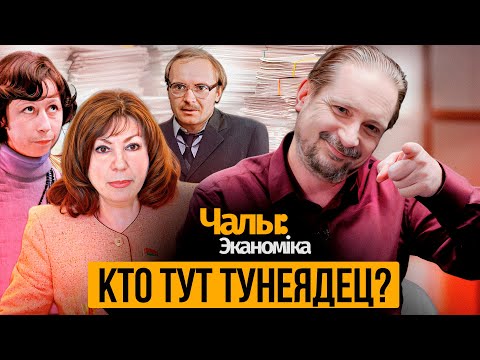 Чалы:
Эканоміка

КТО ТУТ ТУНЕЯДЕЦ?